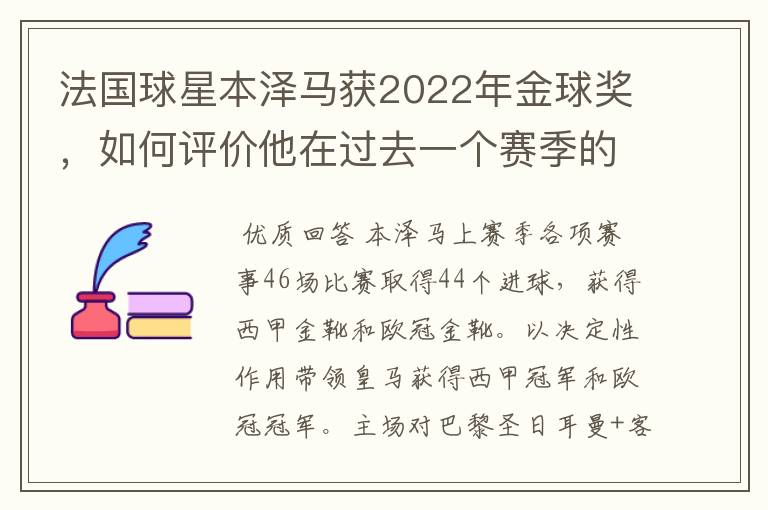 法国球星本泽马获2022年金球奖，如何评价他在过去一个赛季的

优质回答 本泽马上赛季各项赛事46场比赛取得44个进球，获得西甲金靴和欧冠金靴。以决定性作用带领皇马获得西甲冠军和欧冠冠军。主场对巴黎圣日耳曼+客